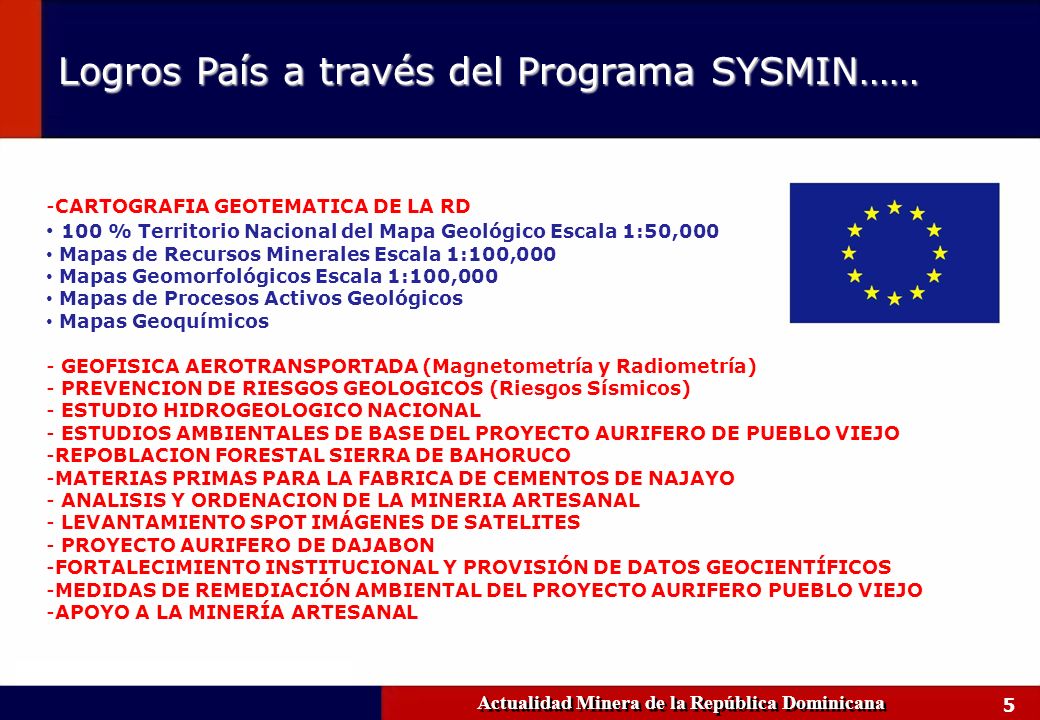 Logros País a través del Programa SYSMIN……

-CARTOGRAFIA GEOTEMATICA DE LA RD
• 100 % Territorio Nacional del Mapa Geológico Escala 1:50,000
• Mapas de Recursos Minerales Escala 1:100,000
• Mapas Geomorfológicos Escala 1:100,000
• Mapas de Procesos Activos Geológicos
• Mapas Geoquímicos

- GEOFISICA AEROTRANSPORTADA (Magnetometría y Radiometría)
- PREVENCION DE RIESGOS GEOLOGICOS (Riesgos Sísmicos)
- ESTUDIO HIDROGEOLOGICO NACIONAL
- ESTUDIOS AMBIENTALES DE BASE DEL PROYECTO AURIFERO DE PUEBLO VIEJO
-REPOBLACION FORESTAL SIERRA DE BAHORUCO
-MATERIAS PRIMAS PARA LA FABRICA DE CEMENTOS DE NAJAYO
- ANALISIS Y ORDENACION DE LA MINERIA ARTESANAL
- LEVANTAMIENTO SPOT IMÁGENES DE SATELITES
- PROYECTO AURIFERO DE DAJABON
-FORTALECIMIENTO INSTITUCIONAL Y PROVISIÓN DE DATOS GEOCIENTÍFICOS
-MEDIDAS DE REMEDIACIÓN AMBIENTAL DEL PROYECTO AURIFERO PUEBLO VIEJO
-APOYO A LA MINERÍA ARTESANAL

Actualidad Minera de la República Dominicana
5